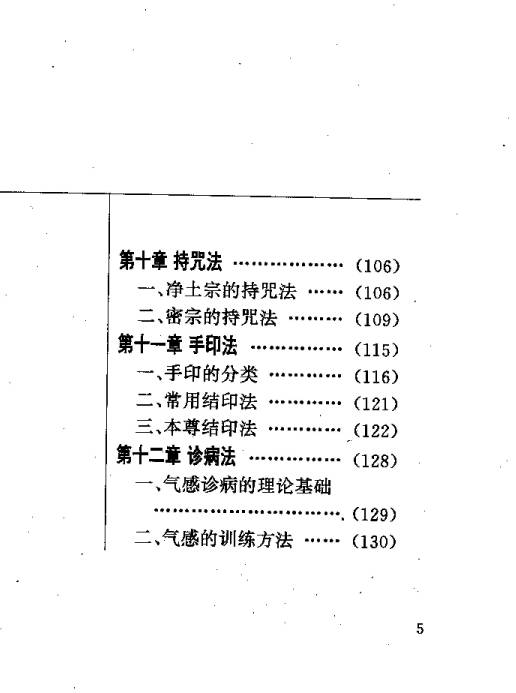 第十章 持咒法 (106)

一、净土宗的持咒法 (106)

二、密宗的持咒法 (109)

第十一章 手印法 (115)

一、手印的分类 (116)

二、常用结印法 (121)

三、本尊结印法 (122)

第十二章 诊病法 (128)

一、气感诊病的理论基础 (129)

二、气感的训练方法 (130)

5